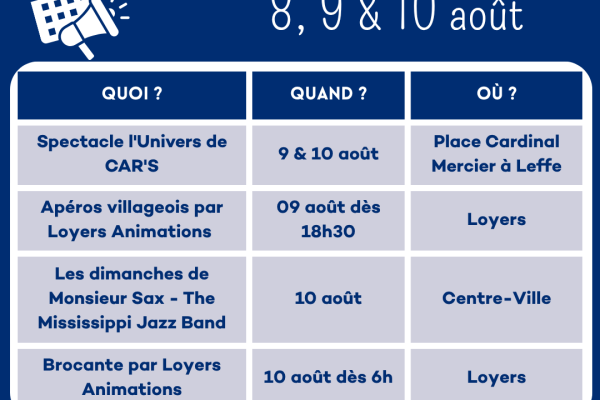 8, 9 & 10 août

| QUOI ? | QUAND ? | OÙ ? |
|---|---|---|
| Spectacle l'Univers de CAR'S | 9 & 10 août | Place Cardinal Mercier à Leffe |
| Apéros villageois par Loyers Animations | 09 août dès 18h30 | Loyers |
| Les dimanches de Monsieur Sax - The Mississippi Jazz Band | 10 août | Centre-Ville |
| Brocante par Loyers Animations | 10 août dès 6h | Loyers |